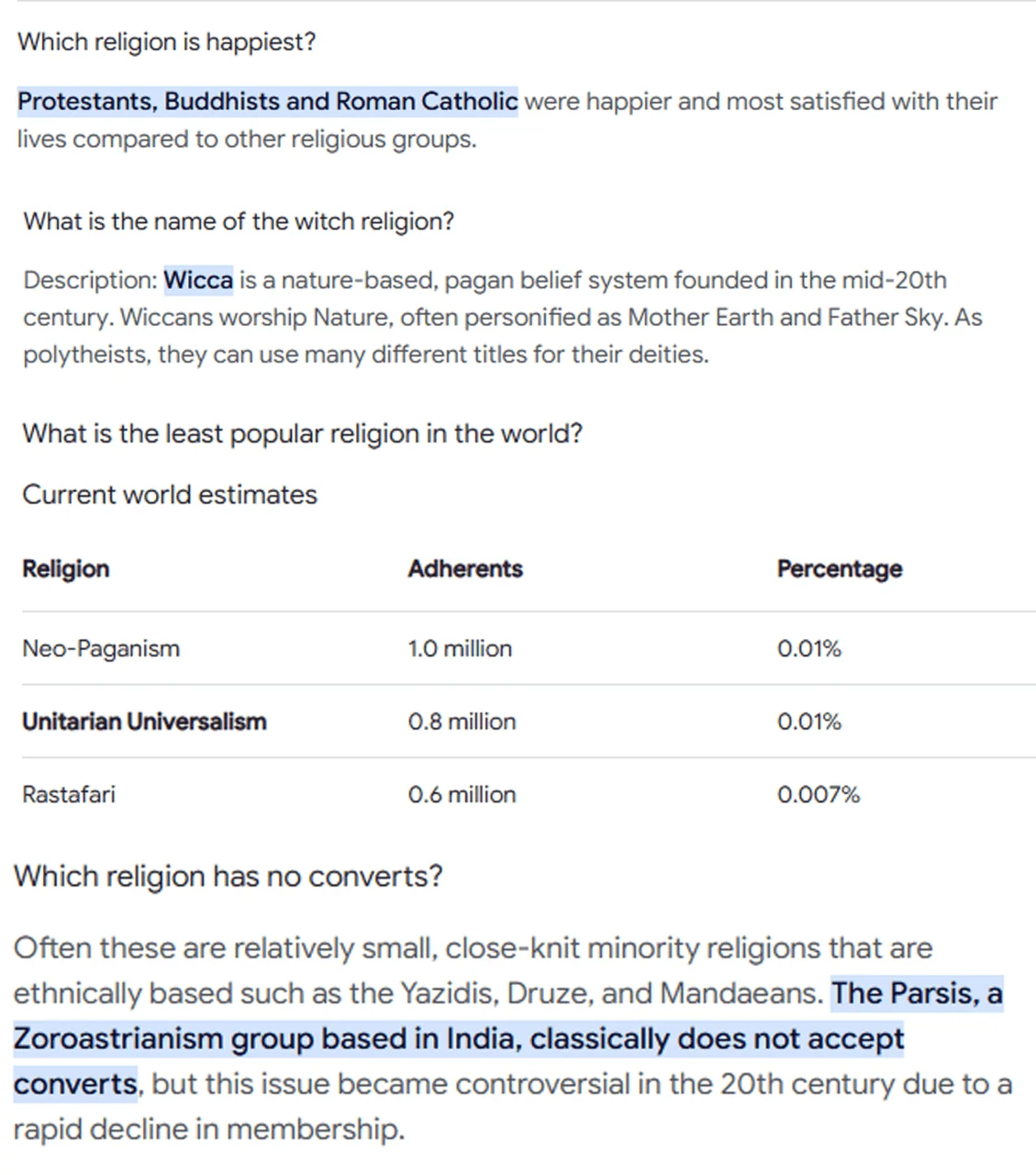 Which religion is happiest?

Protestants, Buddhists and Roman Catholic were happier and most satisfied with their lives compared to other religious groups.

What is the name of the witch religion?

Description: Wicca is a nature-based, pagan belief system founded in the mid-20th century. Wiccans worship Nature, often personified as Mother Earth and Father Sky. As polytheists, they can use many different titles for their deities.

What is the least popular religion in the world?

Current world estimates

| Religion | Adherents | Percentage |
|---|---|---|
| Neo-Paganism | 1.0 million | 0.01% |
| Unitarian Universalism | 0.8 million | 0.01% |
| Rastafari | 0.6 million | 0.007% |

Which religion has no converts?

Often these are relatively small, close-knit minority religions that are ethnically based such as the Yazidis, Druze, and Mandaeans. The Parsis, a Zoroastrianism group based in India, classically does not accept converts, but this issue became controversial in the 20th century due to a rapid decline in membership.